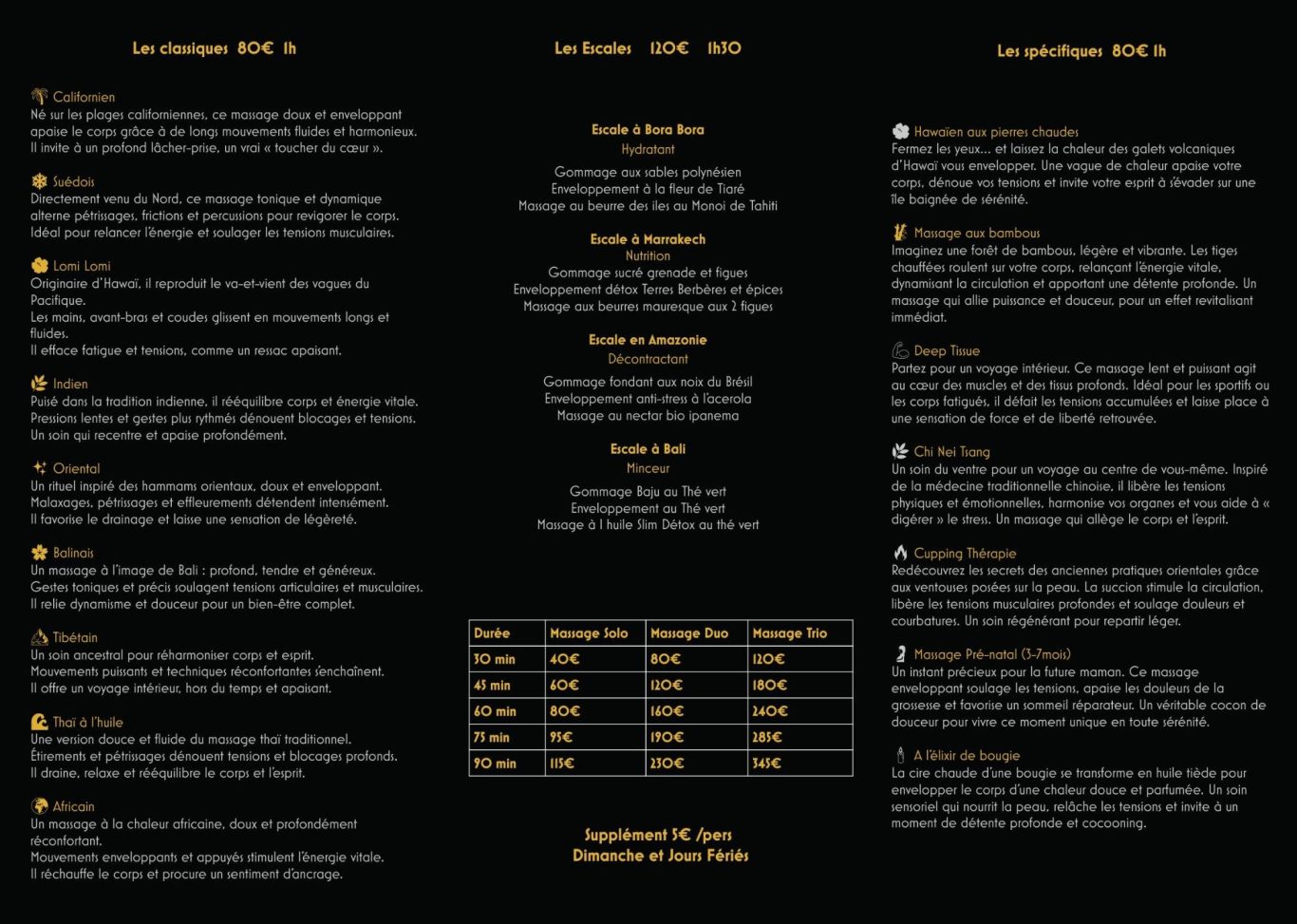 Les classiques 80€ 1h

Californien
Né sur les plages californiennes, ce massage doux et enveloppant apaise le corps grâce à de longs mouvements fluides et harmonieux. Il invite à un profond lâcher-prise, un vrai « toucher du cœur ».

Suédois
Directement venu du Nord, ce massage tonique et dynamique alterne pétrissages, frictions et percussions pour revigorer le corps. Idéal pour relancer l'énergie et soulager les tensions musculaires.

Lomi Lomi
Originaire d'Hawaï, il reproduit le va-et-vient des vagues du Pacifique.
Les mains, avant-bras et coudes glissent en mouvements longs et fluides.
Il efface fatigue et tensions, comme un ressac apaisant.

Indien
Puisé dans la tradition indienne, il rééquilibre corps et énergie vitale. Pressions lentes et gestes plus rythmés dénouent blocages et tensions. Un soin qui recentre et apaise profondément.

Oriental
Un rituel inspiré des hammams orientaux, doux et enveloppant. Malaxages, pétrissages et effleurements détendent intensément. Il favorise le drainage et laisse une sensation de légèreté.

Balinais
Un massage à l'image de Bali : profond, tendre et généreux. Gestes toniques et précis soulagent tensions articulaires et musculaires. Il relie dynamisme et douceur pour un bien-être complet.

Tibétain
Un soin ancestral pour réharmoniser corps et esprit. Mouvements puissants et techniques réconfortantes s'enchaînent. Il offre un voyage intérieur, hors du temps et apaisant.

Thaï à l'huile
Une version douce et fluide du massage thaï traditionnel. Étirements et pétrissages dénouent tensions et blocages profonds. Il draine, relaxe et rééquilibre le corps et l'esprit.

Africain
Un massage à la chaleur africaine, doux et profondément réconfortant.
Mouvements enveloppants et appuyés stimulent l'énergie vitale.
Il réchauffe le corps et procure un sentiment d'ancrage.

Les Escales 120€ 1h30

Escale à Bora Bora
Hydratant
Gommage aux sables polynésien
Enveloppement à la fleur de Tiaré
Massage au beurre des iles au Monoi de Tahiti

Escale à Marrakech
Nutrition
Gommage sucré grenade et figues
Enveloppement détox Terres Berbères et épices
Massage aux beurres mauresque aux 2 figues

Escale en Amazonie
Décontractant
Gommage fondant aux noix du Brésil
Enveloppement anti-stress à l'acerola
Massage au nectar bio ipanema

Escale à Bali
Minceur
Gommage Baju au Thé vert
Enveloppement au Thé vert
Massage à l huile Slim Détox au thé vert

| Durée | Massage Solo | Massage Duo | Massage Trio |
|---|---|---|---|
| 30 min | 40€ | 80€ | 120€ |
| 45 min | 60€ | 120€ | 180€ |
| 60 min | 80€ | 160€ | 240€ |
| 75 min | 95€ | 190€ | 285€ |
| 90 min | 115€ | 230€ | 345€ |

Supplément 5€ /pers
Dimanche et Jours Fériés

Les spécifiques 80€ 1h

Hawaïen aux pierres chaudes
Fermez les yeux... et laissez la chaleur des galets volcaniques d'Hawaï vous envelopper. Une vague de chaleur apaise votre corps, dénoue vos tensions et invite votre esprit à s'évader sur une île baignée de sérénité.

Massage aux bambous
Imaginez une forêt de bambous, légère et vibrante. Les tiges chauffées roulent sur votre corps, relançant l'énergie vitale, dynamisant la circulation et apportant une détente profonde. Un massage qui allie puissance et douceur, pour un effet revitalisant immédiat.

Deep Tissue
Partez pour un voyage intérieur. Ce massage lent et puissant agit au cœur des muscles et des tissus profonds. Idéal pour les sportifs ou les corps fatigués, il défait les tensions accumulées et laisse place à une sensation de force et de liberté retrouvée.

Chi Nei Tsang
Un soin du ventre pour un voyage au centre de vous-même. Inspiré de la médecine traditionnelle chinoise, il libère les tensions physiques et émotionnelles, harmonise vos organes et vous aide à « digérer » le stress. Un massage qui allège le corps et l'esprit.

Cupping Thérapie
Redécouvrez les secrets des anciennes pratiques orientales grâce aux ventouses posées sur la peau. La succion stimule la circulation, libère les tensions musculaires profondes et soulage douleurs et courbatures. Un soin régénérant pour repartir léger.

Massage Pré-natal (3-7mois)
Un instant précieux pour la future maman. Ce massage enveloppant soulage les tensions, apaise les douleurs de la grossesse et favorise un sommeil réparateur. Un véritable cocon de douceur pour vivre ce moment unique en toute sérénité.

A l'élixir de bougie
La cire chaude d'une bougie se transforme en huile tiède pour envelopper le corps d'une chaleur douce et parfumée. Un soin sensoriel qui nourrit la peau, relâche les tensions et invite à un moment de détente profonde et cocooning.